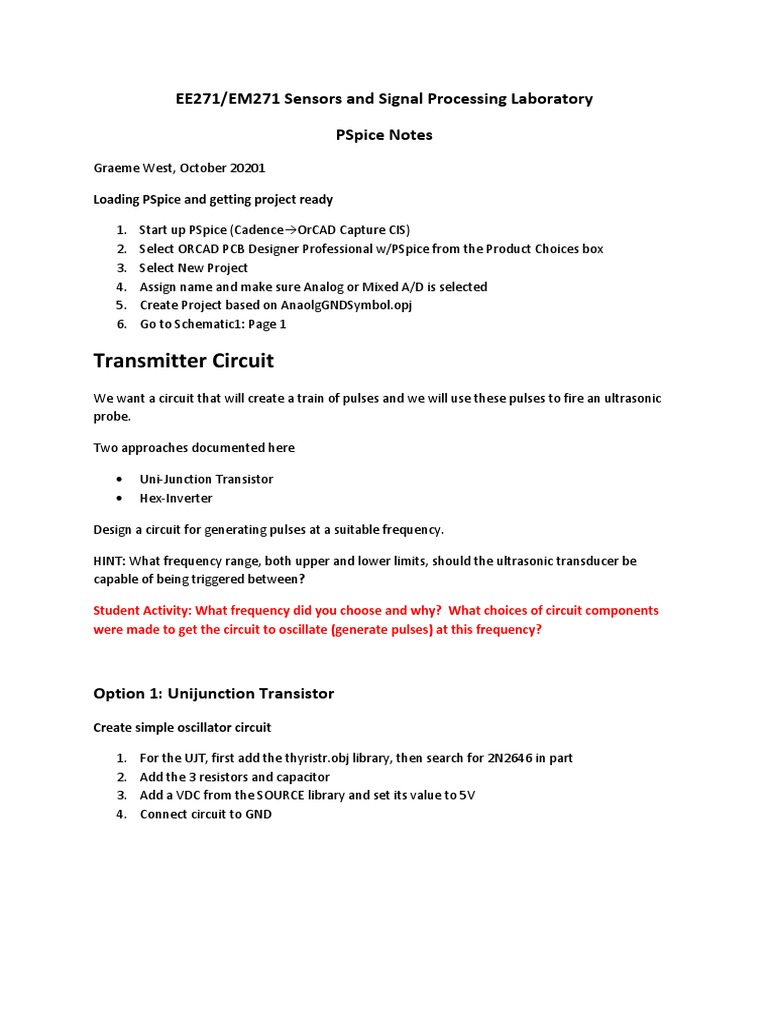 EE271/EM271 Sensors and Signal Processing Laboratory

PSpice Notes

Graeme West, October 20201

Loading PSpice and getting project ready

1. Start up PSpice (Cadence→OrCAD Capture CIS)
2. Select ORCAD PCB Designer Professional w/PSpice from the Product Choices box
3. Select New Project
4. Assign name and make sure Analog or Mixed A/D is selected
5. Create Project based on AnaolgGNDSymbol.opj
6. Go to Schematic1: Page 1

Transmitter Circuit

We want a circuit that will create a train of pulses and we will use these pulses to fire an ultrasonic probe.

Two approaches documented here

• Uni-Junction Transistor
• Hex-Inverter

Design a circuit for generating pulses at a suitable frequency.

HINT: What frequency range, both upper and lower limits, should the ultrasonic transducer be capable of being triggered between?

Student Activity: What frequency did you choose and why? What choices of circuit components were made to get the circuit to oscillate (generate pulses) at this frequency?

Option 1: Unijunction Transistor

Create simple oscillator circuit

1. For the UJT, first add the thyristr.obj library, then search for 2N2646 in part
2. Add the 3 resistors and capacitor
3. Add a VDC from the SOURCE library and set its value to 5V
4. Connect circuit to GND